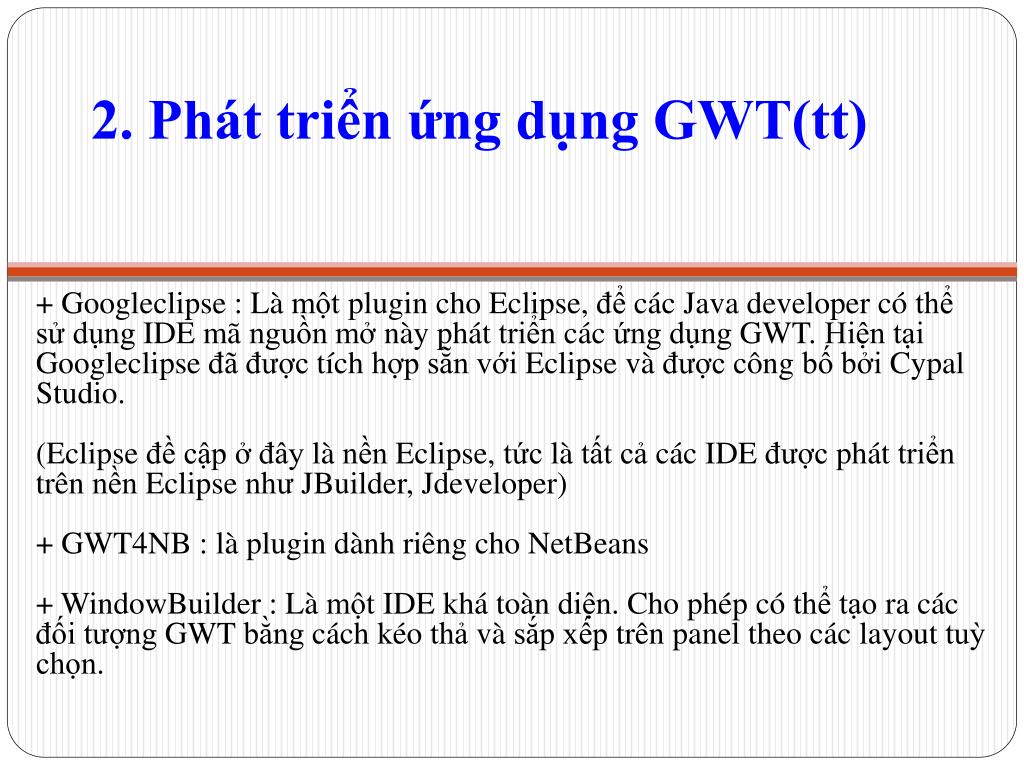 2. Phát triển ứng dụng GWT(tt)

+ Googleclipse : Là một plugin cho Eclipse, để các Java developer có thể sử dụng IDE mã nguồn mở này phát triển các ứng dụng GWT. Hiện tại Googleclipse đã được tích hợp sẵn với Eclipse và được công bố bởi Cypal Studio.

(Eclipse đề cập ở đây là nền Eclipse, tức là tất cả các IDE được phát triển trên nền Eclipse như JBuilder, Jdeveloper)

+ GWT4NB : là plugin dành riêng cho NetBeans

+ WindowBuilder : Là một IDE khá toàn diện. Cho phép có thể tạo ra các đối tượng GWT bằng cách kéo thả và sắp xếp trên panel theo các layout tuỳ chọn.